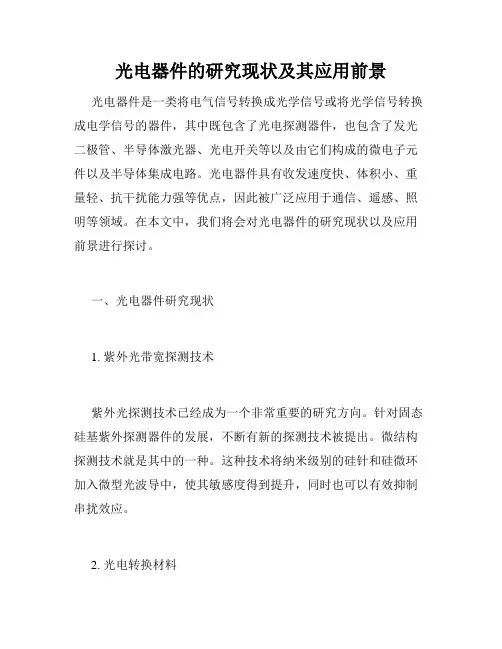 光电器件的研究现状及其应用前景

光电器件是一类将电气信号转换成光学信号或将光学信号转换成电学信号的器件，其中既包含了光电探测器件，也包含了发光二极管、半导体激光器、光电开关等以及由它们构成的微电子元件以及半导体集成电路。光电器件具有收发速度快、体积小、重量轻、抗干扰能力强等优点，因此被广泛应用于通信、遥感、照明等领域。在本文中，我们将会对光电器件的研究现状以及应用前景进行探讨。

一、光电器件研究现状

1. 紫外光带宽探测技术

紫外光探测技术已经成为一个非常重要的研究方向。针对固态硅基紫外探测器件的发展，不断有新的探测技术被提出。微结构探测技术就是其中的一种。这种技术将纳米级别的硅针和硅微环加入微型光波导中，使其敏感度得到提升，同时也可以有效抑制串扰效应。

2. 光电转换材料